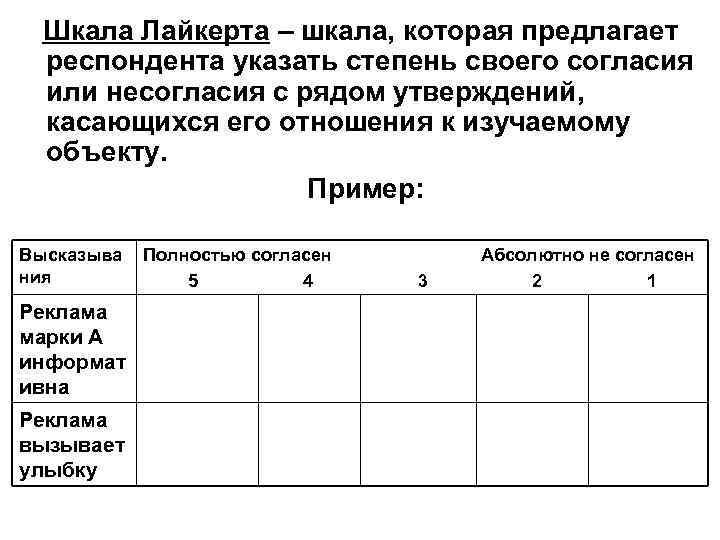 Шкала Лайкерта – шкала, которая предлагает респондента указать степень своего согласия или несогласия с рядом утверждений, касающихся его отношения к изучаемому объекту.

Пример:

| Высказывания | Полностью согласен 5 | 4 | 3 | 2 | Абсолютно не согласен 1 |
|---|---|---|---|---|---|
| Реклама марки А информативна | | | | | |
| Реклама вызывает улыбку | | | | | |